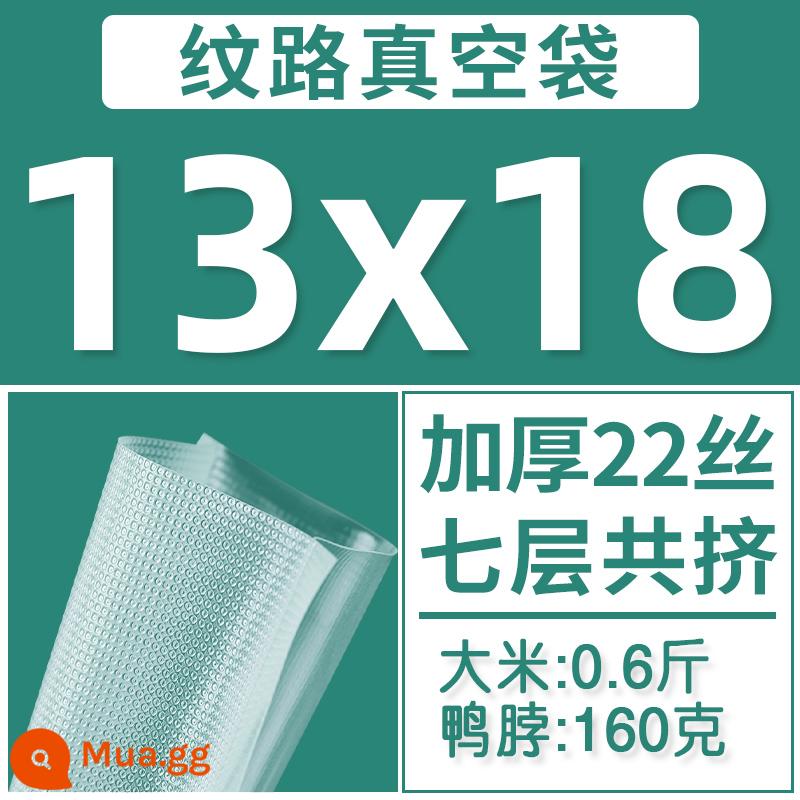 纹路真空袋

13x18

加厚22丝
七层共挤

大米:0.6斤
鸭脖:160克

Mua.gg